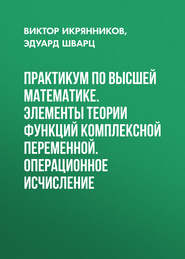 ВИКТОР ИКРЯННИКОВ,
ЭДУАРД ШВАРЦ

ПРАКТИКУМ ПО ВЫСШЕЙ МАТЕМАТИКЕ. ЭЛЕМЕНТЫ ТЕОРИИ ФУНКЦИЙ КОМПЛЕКСНОЙ ПЕРЕМЕННОЙ. ОПЕРАЦИОННОЕ ИСЧИСЛЕНИЕ